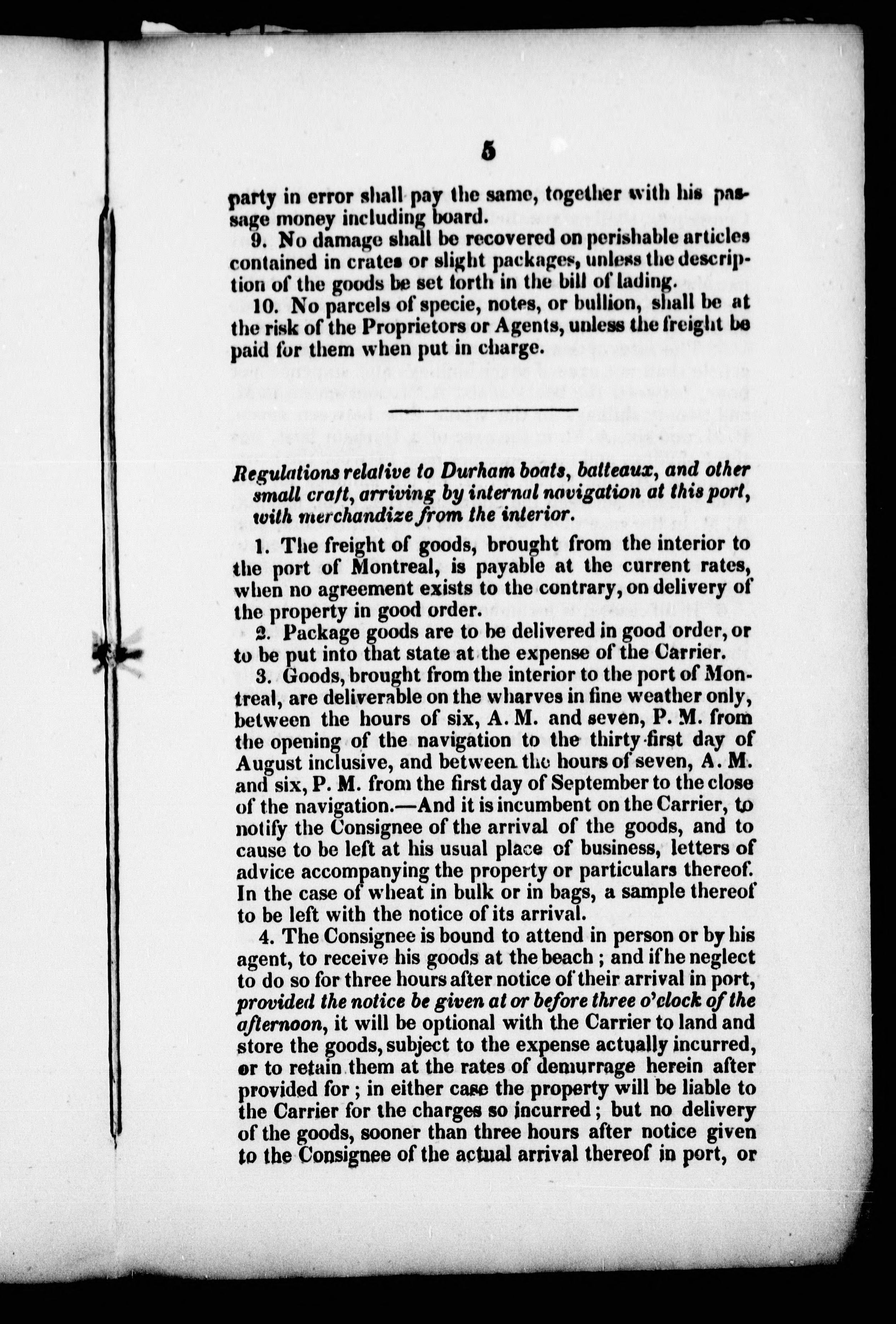 5

party in error shall pay the same, together with his passage money including board.

9. No damage shall be recovered on perishable articles contained in crates or slight packages, unless the description of the goods be set forth in the bill of lading.

10. No parcels of specie, notes, or bullion, shall be at the risk of the Proprietors or Agents, unless the freight be paid for them when put in charge.

Regulations relative to Durham boats, batteaux, and other small craft, arriving by internal navigation at this port, with merchandize from the interior.

1. The freight of goods, brought from the interior to the port of Montreal, is payable at the current rates, when no agreement exists to the contrary, on delivery of the property in good order.

2. Package goods are to be delivered in good order, or to be put into that state at the expense of the Carrier.

3. Goods, brought from the interior to the port of Montreal, are deliverable on the wharves in fine weather only, between the hours of six, A. M. and seven, P. M. from the opening of the navigation to the thirty-first day of August inclusive, and between the hours of seven, A. M. and six, P. M. from the first day of September to the close of the navigation.—And it is incumbent on the Carrier, to notify the Consignee of the arrival of the goods, and to cause to be left at his usual place of business, letters of advice accompanying the property or particulars thereof. In the case of wheat in bulk or in bags, a sample thereof to be left with the notice of its arrival.

4. The Consignee is bound to attend in person or by his agent, to receive his goods at the beach; and if he neglect to do so for three hours after notice of their arrival in port, provided the notice be given at or before three o'clock of the afternoon, it will be optional with the Carrier to land and store the goods, subject to the expense actually incurred, or to retain them at the rates of demurrage herein after provided for; in either case the property will be liable to the Carrier for the charges so incurred; but no delivery of the goods, sooner than three hours after notice given to the Consignee of the actual arrival thereof in port, or